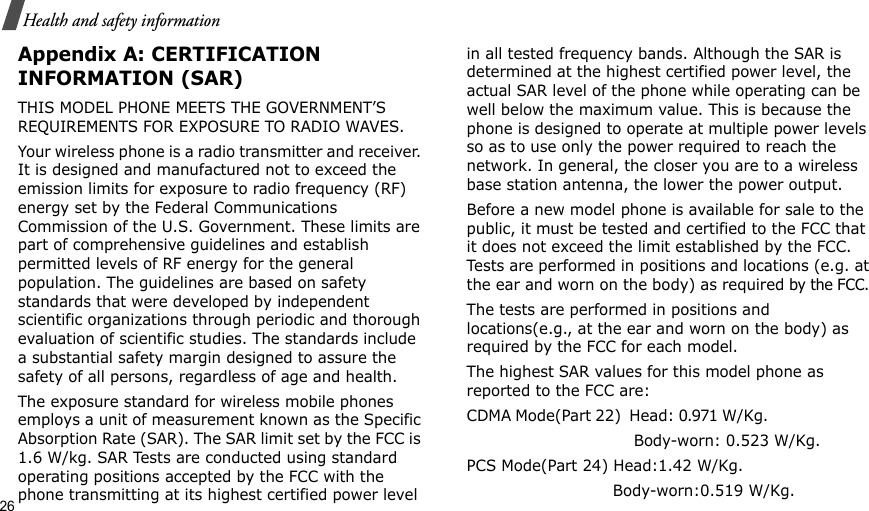 Health and safety information

Appendix A: CERTIFICATION INFORMATION (SAR)

THIS MODEL PHONE MEETS THE GOVERNMENT'S REQUIREMENTS FOR EXPOSURE TO RADIO WAVES.

Your wireless phone is a radio transmitter and receiver. It is designed and manufactured not to exceed the emission limits for exposure to radio frequency (RF) energy set by the Federal Communications Commission of the U.S. Government. These limits are part of comprehensive guidelines and establish permitted levels of RF energy for the general population. The guidelines are based on safety standards that were developed by independent scientific organizations through periodic and thorough evaluation of scientific studies. The standards include a substantial safety margin designed to assure the safety of all persons, regardless of age and health.

The exposure standard for wireless mobile phones employs a unit of measurement known as the Specific Absorption Rate (SAR). The SAR limit set by the FCC is 1.6 W/kg. SAR Tests are conducted using standard operating positions accepted by the FCC with the phone transmitting at its highest certified power level in all tested frequency bands. Although the SAR is determined at the highest certified power level, the actual SAR level of the phone while operating can be well below the maximum value. This is because the phone is designed to operate at multiple power levels so as to use only the power required to reach the network. In general, the closer you are to a wireless base station antenna, the lower the power output.

Before a new model phone is available for sale to the public, it must be tested and certified to the FCC that it does not exceed the limit established by the FCC. Tests are performed in positions and locations (e.g. at the ear and worn on the body) as required by the FCC.

The tests are performed in positions and locations(e.g., at the ear and worn on the body) as required by the FCC for each model.

The highest SAR values for this model phone as reported to the FCC are:

CDMA Mode(Part 22) Head: 0.971 W/Kg.

Body-worn: 0.523 W/Kg.

PCS Mode(Part 24) Head:1.42 W/Kg.

Body-worn:0.519 W/Kg.

26